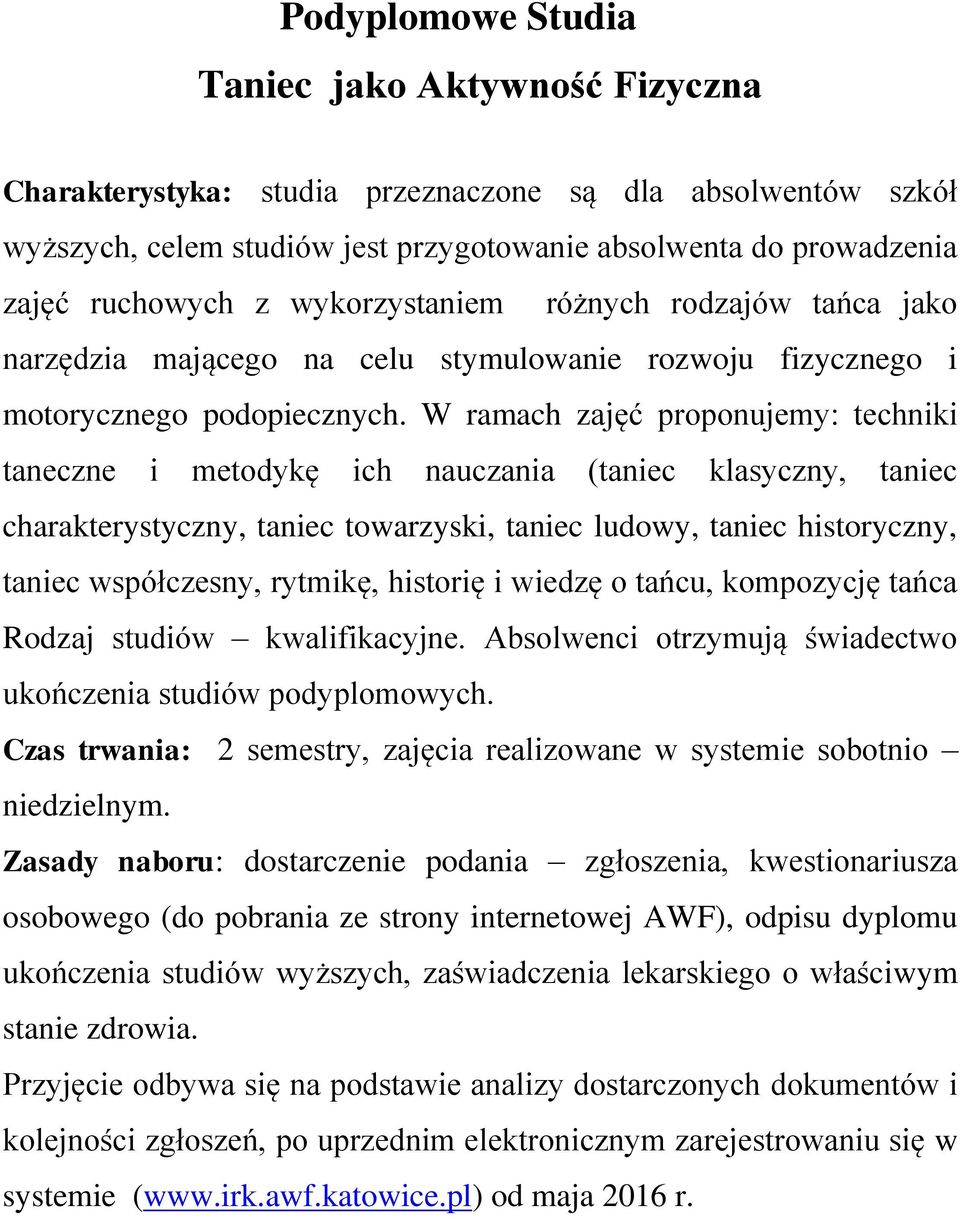 Podyplomowe Studia

Taniec jako Aktywność Fizyczna

Charakterystyka: studia przeznaczone są dla absolwentów szkół wyższych, celem studiów jest przygotowanie absolwenta do prowadzenia zajęć ruchowych z wykorzystaniem różnych rodzajów tańca jako narzędzia mającego na celu stymulowanie rozwoju fizycznego i motorycznego podopiecznych. W ramach zajęć proponujemy: techniki taneczne i metodykę ich nauczania (taniec klasyczny, taniec charakterystyczny, taniec towarzyski, taniec ludowy, taniec historyczny, taniec współczesny, rytmikę, historię i wiedzę o tańcu, kompozycję tańca Rodzaj studiów – kwalifikacyjne. Absolwenci otrzymują świadectwo ukończenia studiów podyplomowych.

Czas trwania: 2 semestry, zajęcia realizowane w systemie sobotnio – niedzielnym.

Zasady naboru: dostarczenie podania – zgłoszenia, kwestionariusza osobowego (do pobrania ze strony internetowej AWF), odpisu dyplomu ukończenia studiów wyższych, zaświadczenia lekarskiego o właściwym stanie zdrowia.

Przyjęcie odbywa się na podstawie analizy dostarczonych dokumentów i kolejności zgłoszeń, po uprzednim elektronicznym zarejestrowaniu się w systemie (www.irk.awf.katowice.pl) od maja 2016 r.